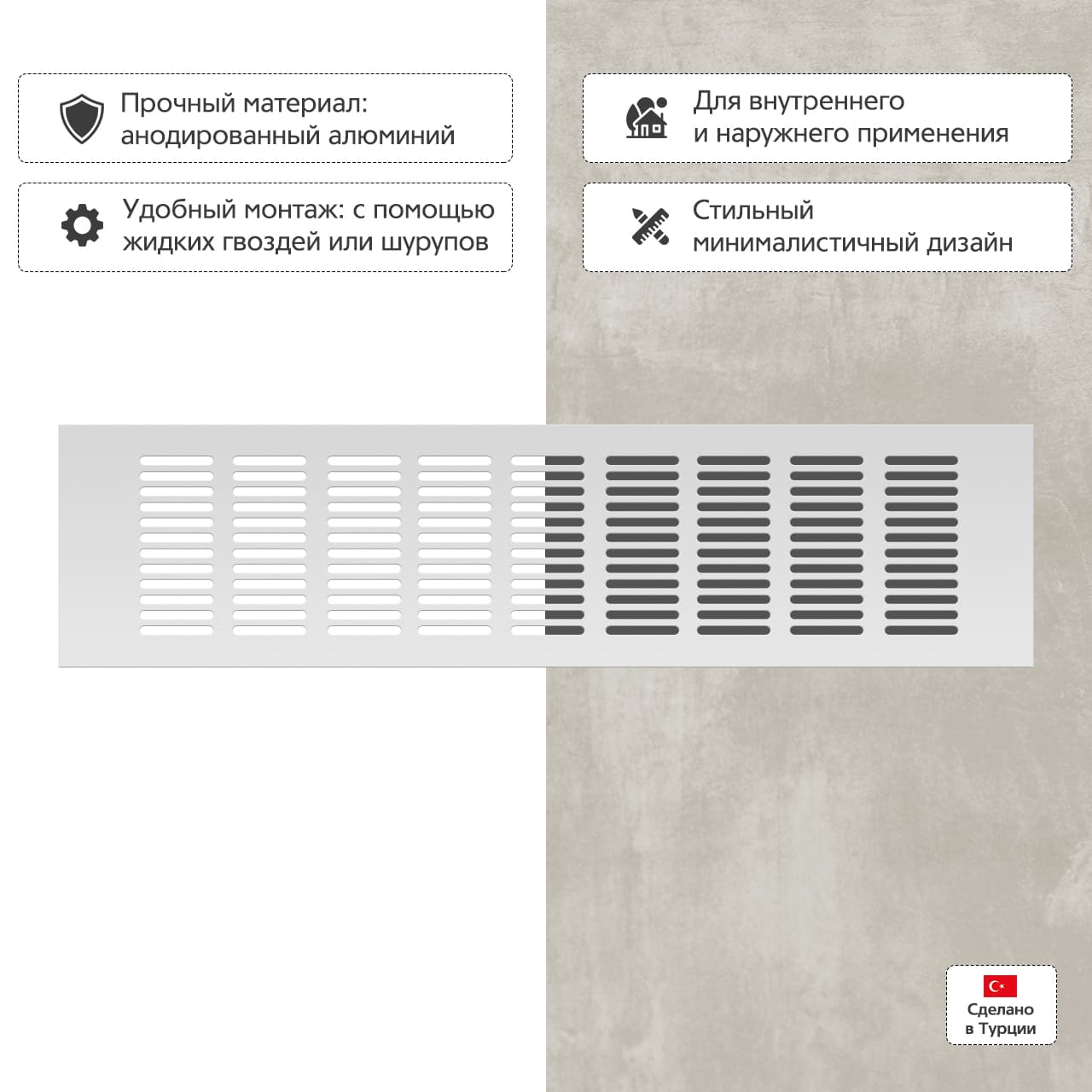 Прочный материал: анодированный алюминий

Удобный монтаж: с помощью жидких гвоздей или шурупов

Для внутреннего и наружнего применения

Стильный минималистичный дизайн

Сделано в Турции